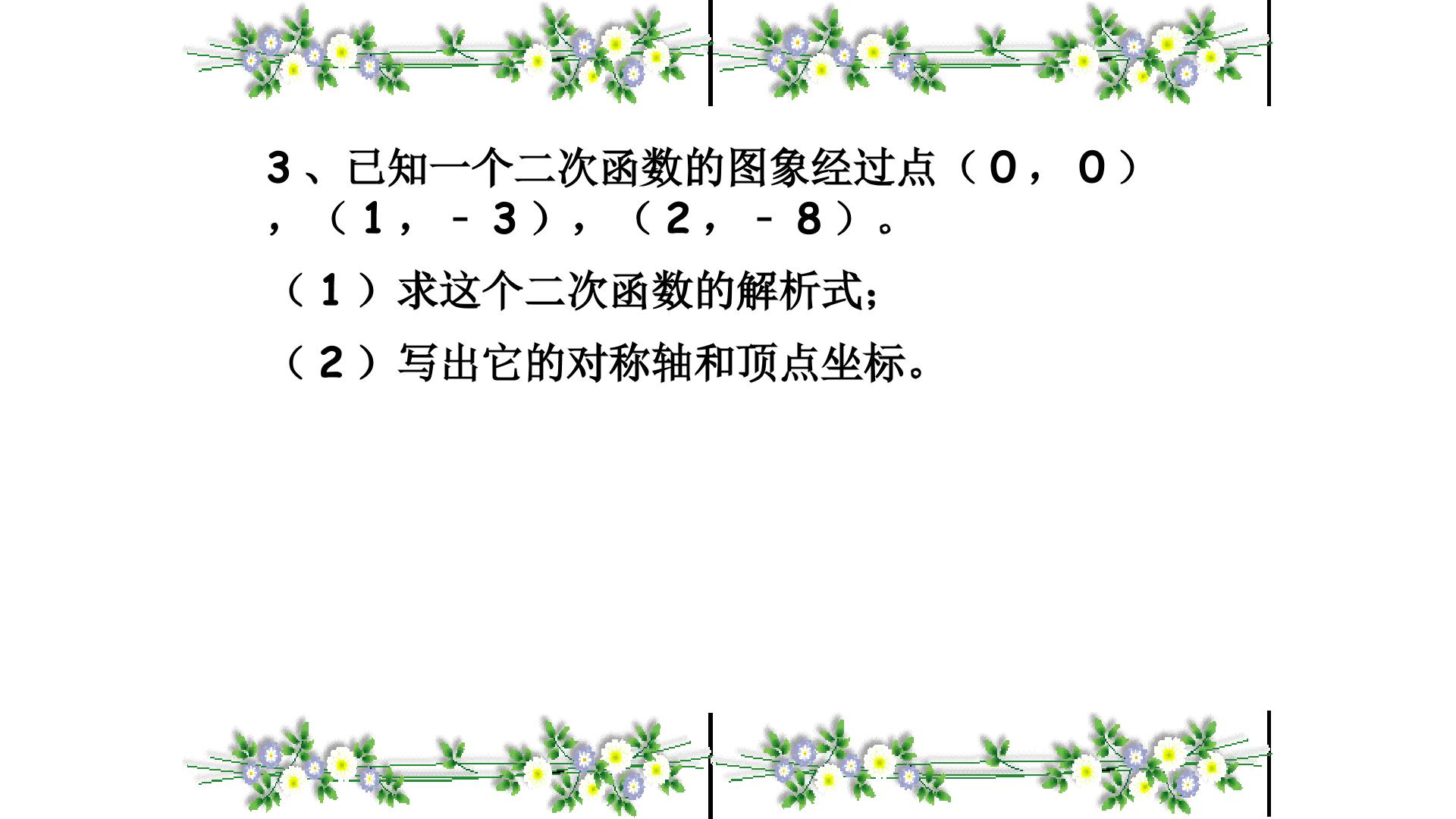 3、已知一个二次函数的图象经过点（0，0），（1，－3），（2，－8）。

（1）求这个二次函数的解析式；

（2）写出它的对称轴和顶点坐标。